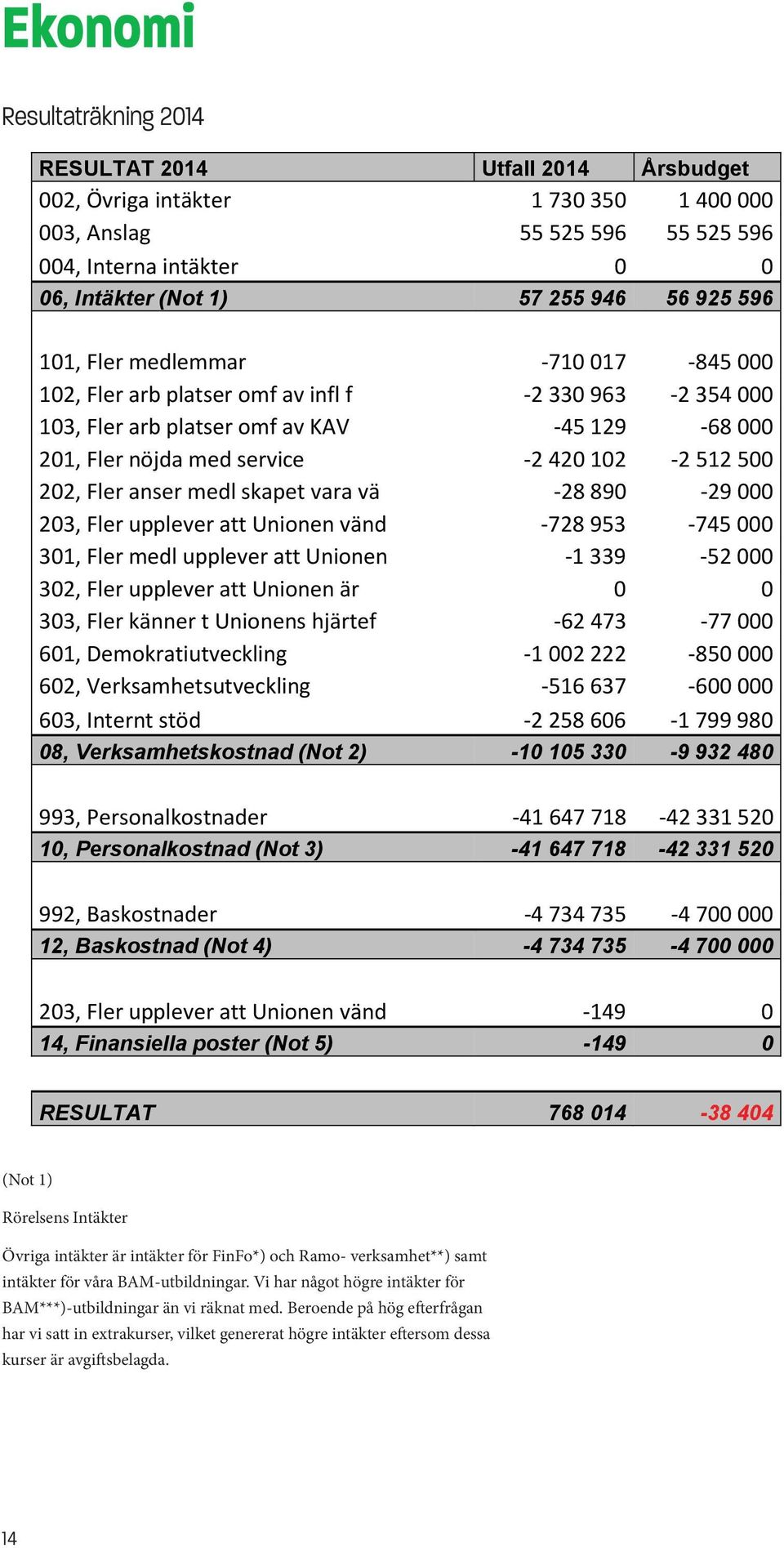 Ekonomi

Resultaträkning 2014

| RESULTAT 2014 | Utfall 2014 | Årsbudget |
|---|---|---|
| 002, Övriga intäkter | 1 730 350 | 1 400 000 |
| 003, Anslag | 55 525 596 | 55 525 596 |
| 004, Interna intäkter | 0 | 0 |
| 06, Intäkter (Not 1) | 57 255 946 | 56 925 596 |
| | | |
| 101, Fler medlemmar | -710 017 | -845 000 |
| 102, Fler arb platser omf av infl f | -2 330 963 | -2 354 000 |
| 103, Fler arb platser omf av KAV | -45 129 | -68 000 |
| 201, Fler nöjda med service | -2 420 102 | -2 512 500 |
| 202, Fler anser medl skapet vara vä | -28 890 | -29 000 |
| 203, Fler upplever att Unionen vänd | -728 953 | -745 000 |
| 301, Fler medl upplever att Unionen | -1 339 | -52 000 |
| 302, Fler upplever att Unionen är | 0 | 0 |
| 303, Fler känner t Unionens hjärtef | -62 473 | -77 000 |
| 601, Demokratiutveckling | -1 002 222 | -850 000 |
| 602, Verksamhetsutveckling | -516 637 | -600 000 |
| 603, Internt stöd | -2 258 606 | -1 799 980 |
| 08, Verksamhetskostnad (Not 2) | -10 105 330 | -9 932 480 |
| | | |
| 993, Personalkostnader | -41 647 718 | -42 331 520 |
| 10, Personalkostnad (Not 3) | -41 647 718 | -42 331 520 |
| | | |
| 992, Baskostnader | -4 734 735 | -4 700 000 |
| 12, Baskostnad (Not 4) | -4 734 735 | -4 700 000 |
| | | |
| 203, Fler upplever att Unionen vänd | -149 | 0 |
| 14, Finansiella poster (Not 5) | -149 | 0 |
| | | |
| RESULTAT | 768 014 | -38 404 |

(Not 1)

Rörelsens Intäkter

Övriga intäkter är intäkter för FinFo*) och Ramo- verksamhet**) samt intäkter för våra BAM-utbildningar. Vi har något högre intäkter för BAM***)-utbildningar än vi räknat med. Beroende på hög efterfrågan har vi satt in extrakurser, vilket genererat högre intäkter eftersom dessa kurser är avgiftsbelagda.

14